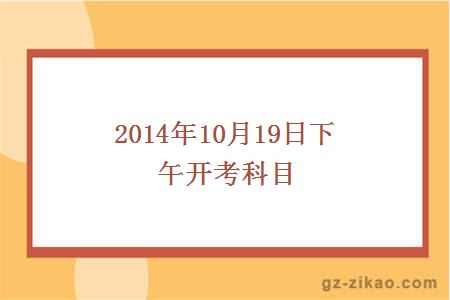 2014年10月19日下午开考科目

gz-zikao.com